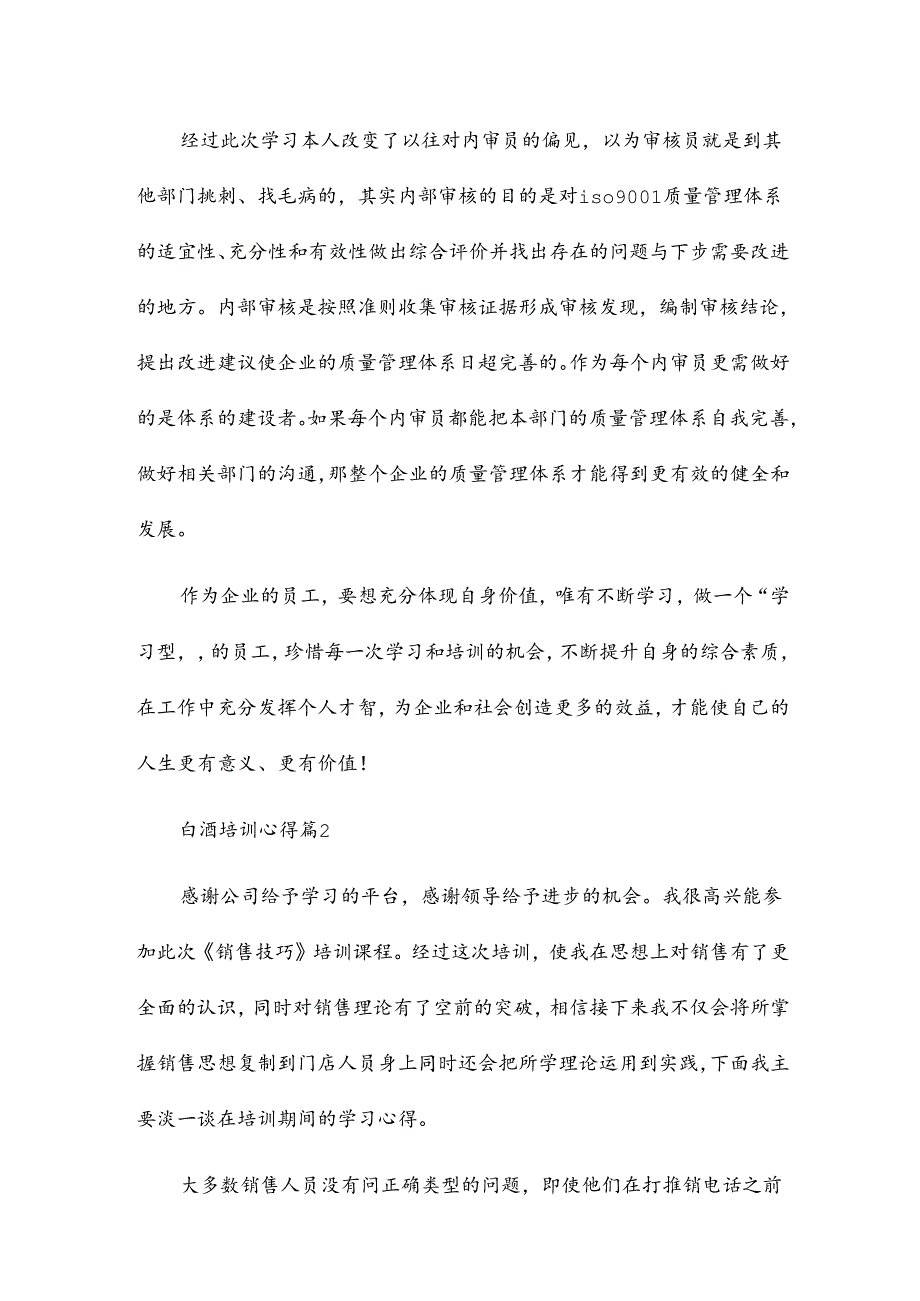 经过此次学习本人改变了以往对内审员的偏见，以为审核员就是到其他部门挑刺、找毛病的，其实内部审核的目的是对iso9001质量管理体系的适宜性、充分性和有效性做出综合评价并找出存在的问题与下步需要改进的地方。内部审核是按照准则收集审核证据形成审核发现，编制审核结论，提出改进建议使企业的质量管理体系日超完善的。作为每个内审员更需做好的是体系的建设者。如果每个内审员都能把本部门的质量管理体系自我完善，做好相关部门的沟通，那整个企业的质量管理体系才能得到更有效的健全和发展。

作为企业的员工，要想充分体现自身价值，唯有不断学习，做一个“学习型，，的员工，珍惜每一次学习和培训的机会，不断提升自身的综合素质，在工作中充分发挥个人才智，为企业和社会创造更多的效益，才能使自己的人生更有意义、更有价值！

白酒培训心得篇2

感谢公司给予学习的平台，感谢领导给予进步的机会。我很高兴能参加此次《销售技巧》培训课程。经过这次培训，使我在思想上对销售有了更全面的认识，同时对销售理论有了空前的突破，相信接下来我不仅会将所掌握销售思想复制到门店人员身上同时还会把所学理论运用到实践，下面我主要淡一谈在培训期间的学习心得。

大多数销售人员没有问正确类型的问题，即使他们在打推销电话之前